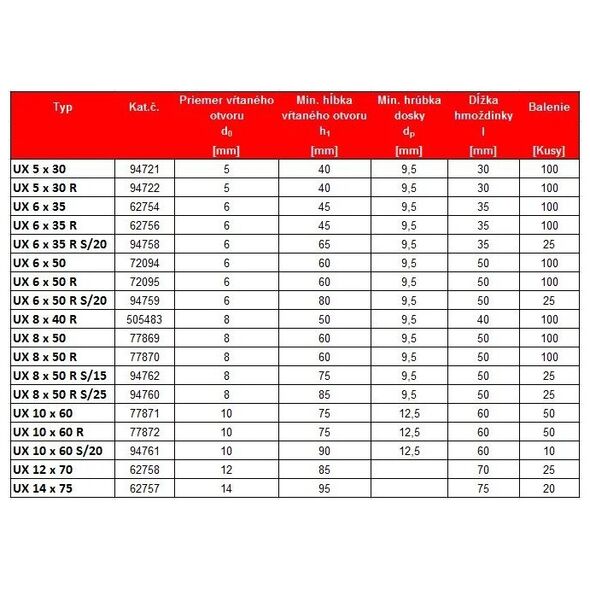 | Typ | Kat.č. | Priemer vŕtaného otvoru $d_0$ [mm] | Min. hĺbka vŕtaného otvoru $h_1$ [mm] | Min. hrúbka dosky $d_p$ [mm] | Dĺžka hmoždinky l [mm] | Balenie [Kusy] |
|---|---|---|---|---|---|---|
| UX 5 x 30 | 94721 | 5 | 40 | 9,5 | 30 | 100 |
| UX 5 x 30 R | 94722 | 5 | 40 | 9,5 | 30 | 100 |
| UX 6 x 35 | 62754 | 6 | 45 | 9,5 | 35 | 100 |
| UX 6 x 35 R | 62756 | 6 | 45 | 9,5 | 35 | 100 |
| UX 6 x 35 R S/20 | 94758 | 6 | 65 | 9,5 | 35 | 25 |
| UX 6 x 50 | 72094 | 6 | 60 | 9,5 | 50 | 100 |
| UX 6 x 50 R | 72095 | 6 | 60 | 9,5 | 50 | 100 |
| UX 6 x 50 R S/20 | 94759 | 6 | 80 | 9,5 | 50 | 25 |
| UX 8 x 40 R | 505483 | 8 | 50 | 9,5 | 40 | 100 |
| UX 8 x 50 | 77869 | 8 | 60 | 9,5 | 50 | 100 |
| UX 8 x 50 R | 77870 | 8 | 60 | 9,5 | 50 | 100 |
| UX 8 x 50 R S/15 | 94762 | 8 | 75 | 9,5 | 50 | 25 |
| UX 8 x 50 R S/25 | 94760 | 8 | 85 | 9,5 | 50 | 25 |
| UX 10 x 60 | 77871 | 10 | 75 | 12,5 | 60 | 50 |
| UX 10 x 60 R | 77872 | 10 | 75 | 12,5 | 60 | 50 |
| UX 10 x 60 S/20 | 94761 | 10 | 90 | 12,5 | 60 | 10 |
| UX 12 x 70 | 62758 | 12 | 85 | | 70 | 25 |
| UX 14 x 75 | 62757 | 14 | 95 | | 75 | 20 |